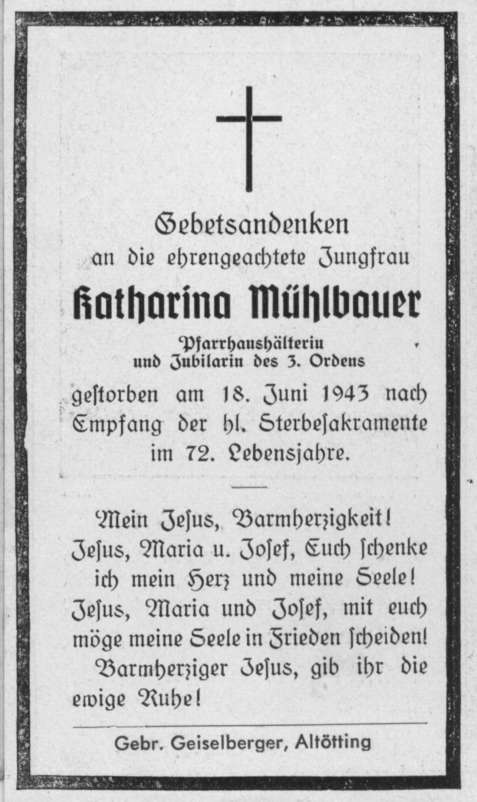 Gebetsandenken
an die ehrengeachtete Jungfrau

Katharina Mühlbauer

Pfarrhaushälterin
und Jubilarin des 3. Ordens

gestorben am 18. Juni 1943 nach Empfang der hl. Sterbesakramente im 72. Lebensjahre.

Mein Jesus, Barmherzigkeit! Jesus, Maria u. Josef, Euch schenke ich mein Herz und meine Seele! Jesus, Maria und Josef, mit euch möge meine Seele in Frieden scheiden! Barmherziger Jesus, gib ihr die ewige Ruhe!

Gebr. Geiselberger, Altötting